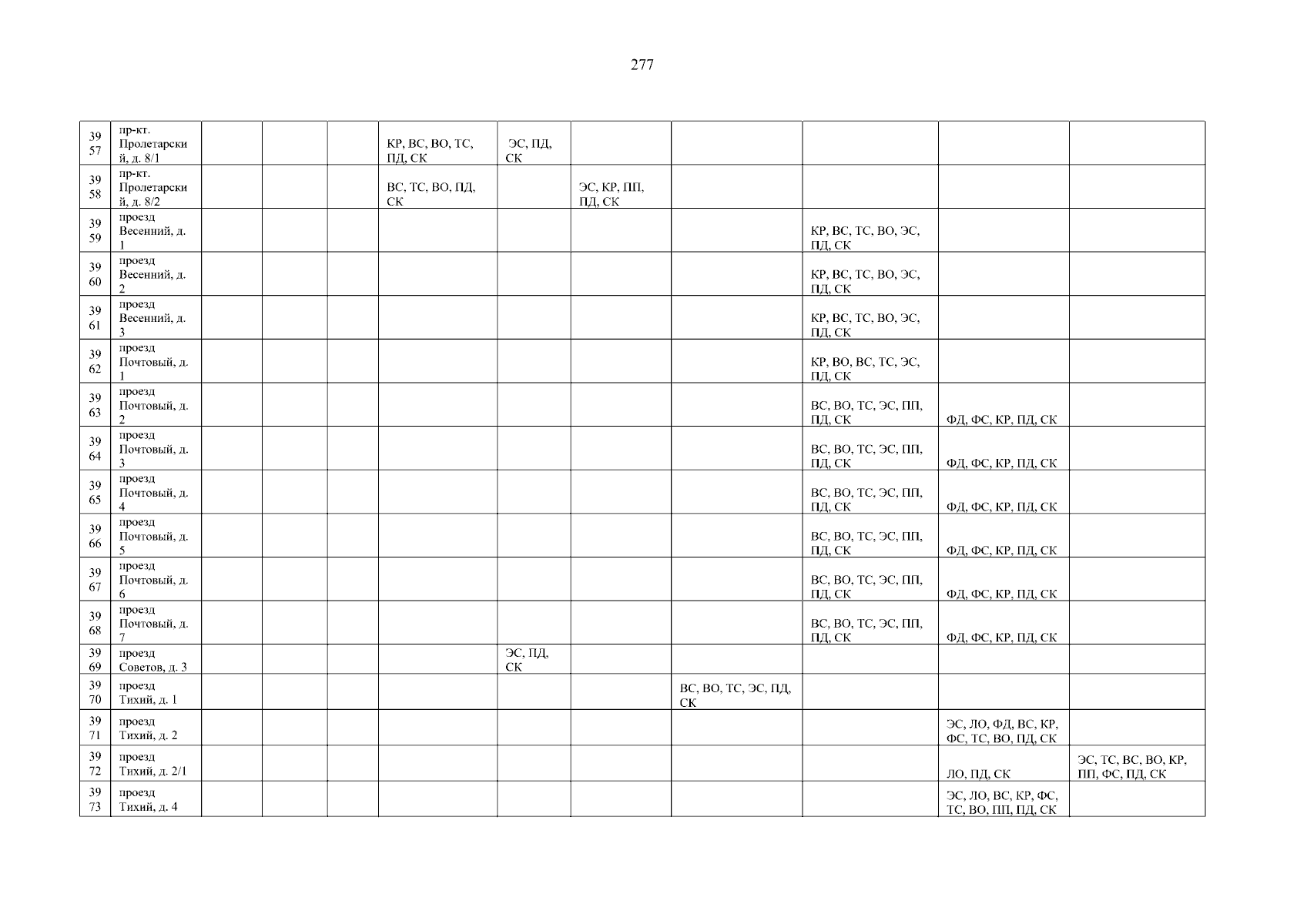 277

| 3957 | пр-кт. Пролетарский, д. 8/1 | | | | КР, ВС, ВО, ТС, ПД, СК | ЭС, ПД, СК | | | | | |
|---|---|---|---|---|---|---|---|---|---|---|---|
| 3958 | пр-кт. Пролетарский, д. 8/2 | | | | ВС, ТС, ВО, ПД, СК | | ЭС, КР, ПП, ПД, СК | | | | |
| 3959 | проезд Весенний, д. 1 | | | | | | | | КР, ВС, ТС, ВО, ЭС, ПД, СК | | |
| 3960 | проезд Весенний, д. 2 | | | | | | | | КР, ВС, ТС, ВО, ЭС, ПД, СК | | |
| 3961 | проезд Весенний, д. 3 | | | | | | | | КР, ВС, ТС, ВО, ЭС, ПД, СК | | |
| 3962 | проезд Почтовый, д. 1 | | | | | | | | КР, ВО, ВС, ТС, ЭС, ПД, СК | | |
| 3963 | проезд Почтовый, д. 2 | | | | | | | | ВС, ВО, ТС, ЭС, ПП, ПД, СК | ФД, ФС, КР, ПД, СК | |
| 3964 | проезд Почтовый, д. 3 | | | | | | | | ВС, ВО, ТС, ЭС, ПП, ПД, СК | ФД, ФС, КР, ПД, СК | |
| 3965 | проезд Почтовый, д. 4 | | | | | | | | ВС, ВО, ТС, ЭС, ПП, ПД, СК | ФД, ФС, КР, ПД, СК | |
| 3966 | проезд Почтовый, д. 5 | | | | | | | | ВС, ВО, ТС, ЭС, ПП, ПД, СК | ФД, ФС, КР, ПД, СК | |
| 3967 | проезд Почтовый, д. 6 | | | | | | | | ВС, ВО, ТС, ЭС, ПП, ПД, СК | ФД, ФС, КР, ПД, СК | |
| 3968 | проезд Почтовый, д. 7 | | | | | | | | ВС, ВО, ТС, ЭС, ПП, ПД, СК | ФД, ФС, КР, ПД, СК | |
| 3969 | проезд Советов, д. 3 | | | | | ЭС, ПД, СК | | | | | |
| 3970 | проезд Тихий, д. 1 | | | | | | | ВС, ВО, ТС, ЭС, ПД, СК | | | |
| 3971 | проезд Тихий, д. 2 | | | | | | | | | ЭС, ЛО, ФД, ВС, КР, ФС, ТС, ВО, ПД, СК | |
| 3972 | проезд Тихий, д. 2/1 | | | | | | | | | ЛО, ПД, СК | ЭС, ТС, ВС, ВО, КР, ПП, ФС, ПД, СК |
| 3973 | проезд Тихий, д. 4 | | | | | | | | | ЭС, ЛО, ВС, КР, ФС, ТС, ВО, ПП, ПД, СК | |